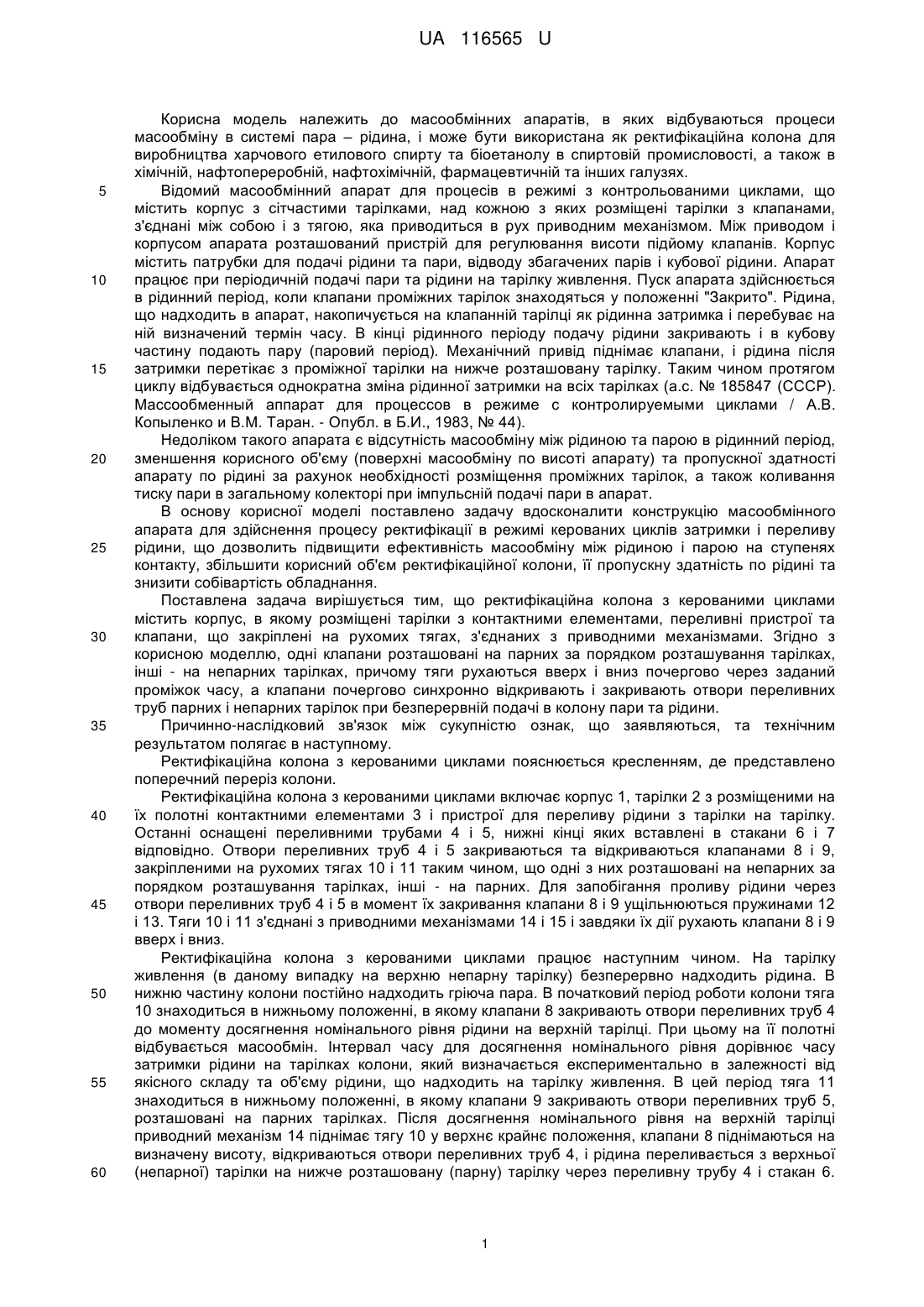 UA 116565 U

Корисна модель належить до масообмінних апаратів, в яких відбуваються процеси масообміну в системі пара – рідина, і може бути використана як ректифікаційна колона для виробництва харчового етилового спирту та біоетанолу в спиртовій промисловості, а також в хімічній, нафтопереробній, нафтохімічній, фармацевтичній та інших галузях.

5 Відомий масообмінний апарат для процесів в режимі з контрольованими циклами, що містить корпус з сітчастими тарілками, над кожною з яких розміщені тарілки з клапанами, з'єднані між собою і з тягою, яка приводиться в рух приводним механізмом. Між приводом і корпусом апарата розташований пристрій для регулювання висоти підйому клапанів. Корпус містить патрубки для подачі рідини та пари, відводу збагачених парів і кубової рідини. Апарат 10 працює при періодичній подачі пари та рідини на тарілку живлення. Пуск апарата здійснюється в рідинний період, коли клапани проміжних тарілок знаходяться у положенні "Закрито". Рідина, що надходить в апарат, накопичується на клапанній тарілці як рідинна затримка і перебуває на ній визначений термін часу. В кінці рідинного періоду подачу рідини закривають і в кубову частину подають пару (паровий період). Механічний привід піднімає клапани, і рідина після 15 затримки перетікає з проміжної тарілки на нижче розташовану тарілку. Таким чином протягом циклу відбувається однократна зміна рідинної затримки на всіх тарілках (а.с. № 185847 (СССР). Массообменный аппарат для процессов в режиме с контролируемыми циклами / А.В. Копыленко и В.М. Таран. - Опубл. в Б.И., 1983, № 44).

Недоліком такого апарата є відсутність масообміну між рідиною та парою в рідинний період, 20 зменшення корисного об'єму (поверхні масообміну по висоті апарату) та пропускної здатності апарату по рідині за рахунок необхідності розміщення проміжних тарілок, а також коливання тиску пари в загальному колекторі при імпульсній подачі пари в апарат.

В основу корисної моделі поставлено задачу вдосконалити конструкцію масообмінного апарата для здійснення процесу ректифікації в режимі керованих циклів затримки і переливу 25 рідини, що дозволить підвищити ефективність масообміну між рідиною і парою на ступенях контакту, збільшити корисний об'єм ректифікаційної колони, її пропускну здатність по рідині та знизити собівартість обладнання.

Поставлена задача вирішується тим, що ректифікаційна колона з керованими циклами містить корпус, в якому розміщені тарілки з контактними елементами, переливні пристрої та 30 клапани, що закріплені на рухомих тягах, з'єднаних з приводними механізмами. Згідно з корисною моделлю, одні клапани розташовані на парних за порядком розташування тарілках, інші - на непарних тарілках, причому тяги рухаються вверх і вниз почергово через заданий проміжок часу, а клапани почергово синхронно відкривають і закривають отвори переливних труб парних і непарних тарілок при безперервній подачі в колону пари та рідини.

35 Причинно-наслідковий зв'язок між сукупністю ознак, що заявляються, та технічним результатом полягає в наступному.

Ректифікаційна колона з керованими циклами пояснюється кресленням, де представлено поперечний переріз колони.

Ректифікаційна колона з керованими циклами включає корпус 1, тарілки 2 з розміщеними на 40 їх полотні контактними елементами 3 і пристрої для переливу рідини з тарілки на тарілку. Останні оснащені переливними трубами 4 і 5, нижні кінці яких вставлені в стакани 6 і 7 відповідно. Отвори переливних труб 4 і 5 закриваються та відкриваються клапанами 8 і 9, закріпленими на рухомих тягах 10 і 11 таким чином, що одні з них розташовані на непарних за порядком розташування тарілках, інші - на парних. Для запобігання проливу рідини через 45 отвори переливних труб 4 і 5 в момент їх закривання клапани 8 і 9 ущільнюються пружинами 12 і 13. Тяги 10 і 11 з'єднані з приводними механізмами 14 і 15 і завдяки їх дії рухають клапани 8 і 9 вверх і вниз.

Ректифікаційна колона з керованими циклами працює наступним чином. На тарілку живлення (в даному випадку на верхню непарну тарілку) безперервно надходить рідина. В 50 нижню частину колони постійно надходить гріюча пара. В початковий період роботи колони тяга 10 знаходиться в нижньому положенні, в якому клапани 8 закривають отвори переливних труб 4 до моменту досягнення номінального рівня рідини на верхній тарілці. При цьому на її полотні відбувається масообмін. Інтервал часу для досягнення номінального рівня дорівнює часу затримки рідини на тарілках колони, який визначається експериментально в залежності від 55 якісного складу та об'єму рідини, що надходить на тарілку живлення. В цей період тяга 11 знаходиться в нижньому положенні, в якому клапани 9 закривають отвори переливних труб 5, розташовані на парних тарілках. Після досягнення номінального рівня на верхній тарілці приводний механізм 14 піднімає тягу 10 у верхнє крайнє положення, клапани 8 піднімаються на визначену висоту, відкриваються отвори переливних труб 4, і рідина переливається з верхньої 60 (непарної) тарілки на нижче розташовану (парну) тарілку через переливну трубу 4 і стакан 6.

1